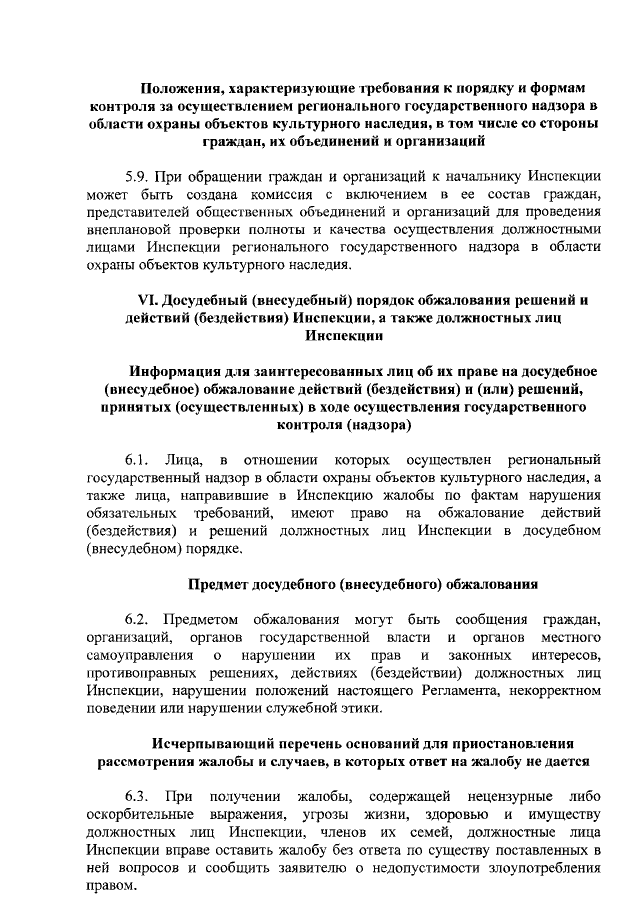 Положения, характеризующие требования к порядку и формам контроля за осуществлением регионального государственного надзора в области охраны объектов культурного наследия, в том числе со стороны граждан, их объединений и организаций

5.9. При обращении граждан и организаций к начальнику Инспекции может быть создана комиссия с включением в ее состав граждан, представителей общественных объединений и организаций для проведения внеплановой проверки полноты и качества осуществления должностными лицами Инспекции регионального государственного надзора в области охраны объектов культурного наследия.

VI. Досудебный (внесудебный) порядок обжалования решений и действий (бездействия) Инспекции, а также должностных лиц Инспекции

Информация для заинтересованных лиц об их праве на досудебное (внесудебное) обжалование действий (бездействия) и (или) решений, принятых (осуществленных) в ходе осуществления государственного контроля (надзора)

6.1. Лица, в отношении которых осуществлен региональный государственный надзор в области охраны объектов культурного наследия, а также лица, направившие в Инспекцию жалобы по фактам нарушения обязательных требований, имеют право на обжалование действий (бездействия) и решений должностных лиц Инспекции в досудебном (внесудебном) порядке.

Предмет досудебного (внесудебного) обжалования

6.2. Предметом обжалования могут быть сообщения граждан, организаций, органов государственной власти и органов местного самоуправления о нарушении их прав и законных интересов, противоправных решениях, действиях (бездействии) должностных лиц Инспекции, нарушении положений настоящего Регламента, некорректном поведении или нарушении служебной этики.

Исчерпывающий перечень оснований для приостановления рассмотрения жалобы и случаев, в которых ответ на жалобу не дается

6.3. При получении жалобы, содержащей нецензурные либо оскорбительные выражения, угрозы жизни, здоровью и имуществу должностных лиц Инспекции, членов их семей, должностные лица Инспекции вправе оставить жалобу без ответа по существу поставленных в ней вопросов и сообщить заявителю о недопустимости злоупотребления правом.